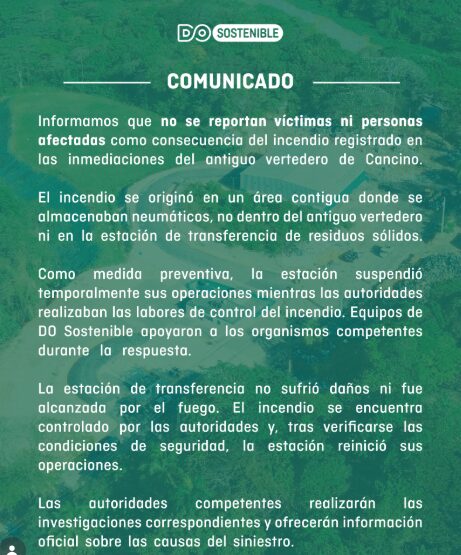 DO SOSTENIBLE

COMUNICADO

Informamos que no se reportan víctimas ni personas afectadas como consecuencia del incendio registrado en las inmediaciones del antiguo vertedero de Cancino.

El incendio se originó en un área contigua donde se almacenaban neumáticos, no dentro del antiguo vertedero ni en la estación de transferencia de residuos sólidos.

Como medida preventiva, la estación suspendió temporalmente sus operaciones mientras las autoridades realizaban las labores de control del incendio. Equipos de DO Sostenible apoyaron a los organismos competentes durante la respuesta.

La estación de transferencia no sufrió daños ni fue alcanzada por el fuego. El incendio se encuentra controlado por las autoridades y, tras verificarse las condiciones de seguridad, la estación reinició sus operaciones.

Las autoridades competentes realizarán las investigaciones correspondientes y ofrecerán información oficial sobre las causas del siniestro.